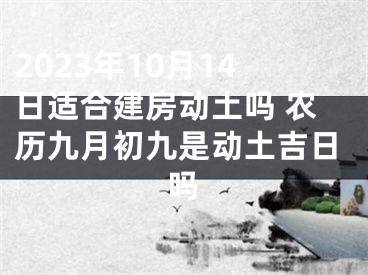 2023年10月14日适合建房动土吗 农历九月初九是动土吉日吗